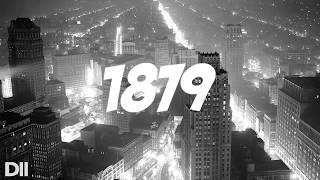 1879

DII